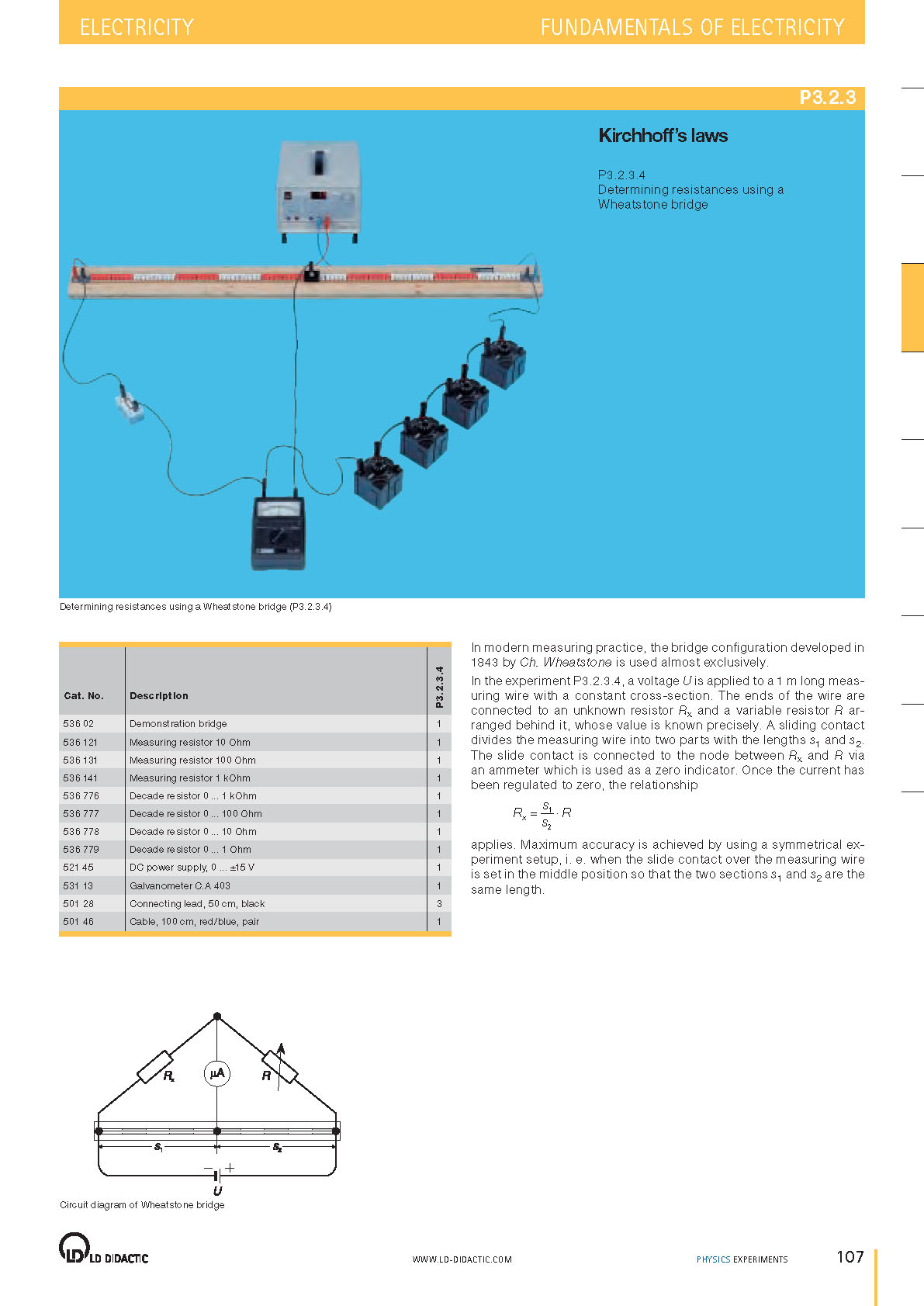 ELECTRICITY

FUNDAMENTALS OF ELECTRICITY

P3.2.3

Kirchhoff's laws

P3.2.3.4
Determining resistances using a Wheatstone bridge

Determining resistances using a Wheatstone bridge (P3.2.3.4)

| Cat. No. | Description | P3.2.3.4 |
|---|---|---|
| 536 02 | Demonstration bridge | 1 |
| 536 121 | Measuring resistor 10 Ohm | 1 |
| 536 131 | Measuring resistor 100 Ohm | 1 |
| 536 141 | Measuring resistor 1 kOhm | 1 |
| 536 776 | Decade resistor 0 ... 1 kOhm | 1 |
| 536 777 | Decade resistor 0 ... 100 Ohm | 1 |
| 536 778 | Decade resistor 0 ... 10 Ohm | 1 |
| 536 779 | Decade resistor 0 ... 1 Ohm | 1 |
| 521 45 | DC power supply, 0 ... ±15 V | 1 |
| 531 13 | Galvanometer C.A 403 | 1 |
| 501 28 | Connecting lead, 50 cm, black | 3 |
| 501 46 | Cable, 100 cm, red/blue, pair | 1 |

In modern measuring practice, the bridge configuration developed in 1843 by Ch. Wheatstone is used almost exclusively.

In the experiment P3.2.3.4, a voltage $U$ is applied to a 1 m long measuring wire with a constant cross-section. The ends of the wire are connected to an unknown resistor $R_x$ and a variable resistor $R$ arranged behind it, whose value is known precisely. A sliding contact divides the measuring wire into two parts with the lengths $s_1$ and $s_2$. The slide contact is connected to the node between $R_x$ and $R$ via an ammeter which is used as a zero indicator. Once the current has been regulated to zero, the relationship

$R_x = \frac{s_1}{s_2} \cdot R$

applies. Maximum accuracy is achieved by using a symmetrical experiment setup, i. e. when the slide contact over the measuring wire is set in the middle position so that the two sections $s_1$ and $s_2$ are the same length.

$R_x$ μA $R$ $s_1$ $s_2$ − + $U$

Circuit diagram of Wheatstone bridge

LD DIDACTIC

WWW.LD-DIDACTIC.COM

PHYSICS EXPERIMENTS

107